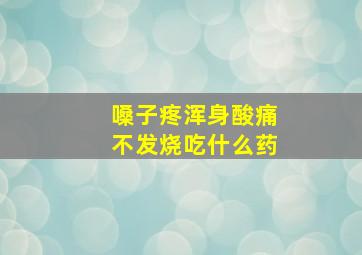 嗓子疼浑身酸痛
不发烧吃什么药